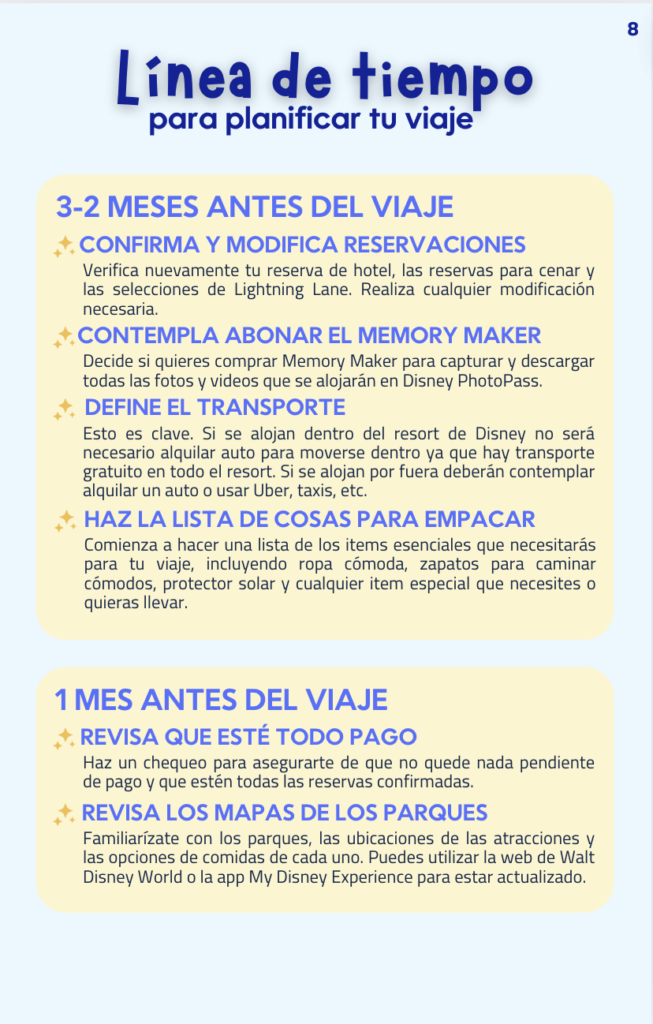 8

Línea de tiempo
para planificar tu viaje

3-2 MESES ANTES DEL VIAJE

CONFIRMA Y MODIFICA RESERVACIONES
Verifica nuevamente tu reserva de hotel, las reservas para cenar y las selecciones de Lightning Lane. Realiza cualquier modificación necesaria.

CONTEMPLA ABONAR EL MEMORY MAKER
Decide si quieres comprar Memory Maker para capturar y descargar todas las fotos y videos que se alojarán en Disney PhotoPass.

DEFINE EL TRANSPORTE
Esto es clave. Si se alojan dentro del resort de Disney no será necesario alquilar auto para moverse dentro ya que hay transporte gratuito en todo el resort. Si se alojan por fuera deberán contemplar alquilar un auto o usar Uber, taxis, etc.

HAZ LA LISTA DE COSAS PARA EMPACAR
Comienza a hacer una lista de los items esenciales que necesitarás para tu viaje, incluyendo ropa cómoda, zapatos para caminar cómodos, protector solar y cualquier item especial que necesites o quieras llevar.

1 MES ANTES DEL VIAJE

REVISA QUE ESTÉ TODO PAGO
Haz un chequeo para asegurarte de que no quede nada pendiente de pago y que estén todas las reservas confirmadas.

REVISA LOS MAPAS DE LOS PARQUES
Familiarízate con los parques, las ubicaciones de las atracciones y las opciones de comidas de cada uno. Puedes utilizar la web de Walt Disney World o la app My Disney Experience para estar actualizado.